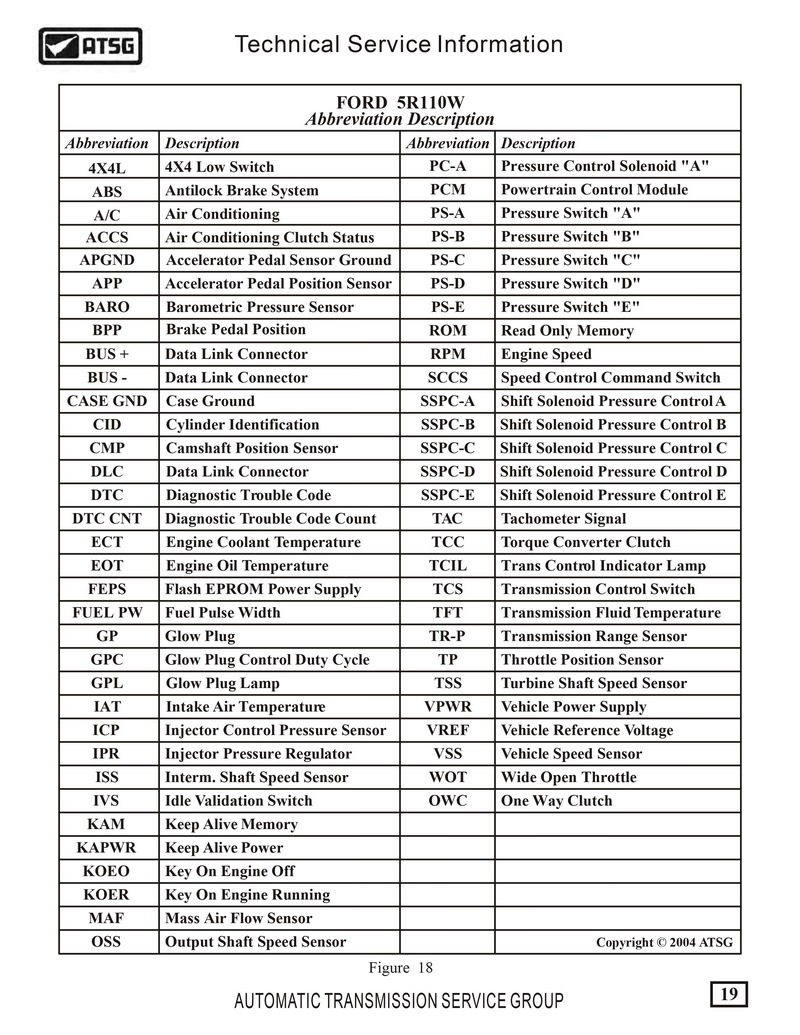 ATSG

Technical Service Information

FORD 5R110W
Abbreviation Description

| Abbreviation | Description | Abbreviation | Description |
|---|---|---|---|
| 4X4L | 4X4 Low Switch | PC-A | Pressure Control Solenoid "A" |
| ABS | Antilock Brake System | PCM | Powertrain Control Module |
| A/C | Air Conditioning | PS-A | Pressure Switch "A" |
| ACCS | Air Conditioning Clutch Status | PS-B | Pressure Switch "B" |
| APGND | Accelerator Pedal Sensor Ground | PS-C | Pressure Switch "C" |
| APP | Accelerator Pedal Position Sensor | PS-D | Pressure Switch "D" |
| BARO | Barometric Pressure Sensor | PS-E | Pressure Switch "E" |
| BPP | Brake Pedal Position | ROM | Read Only Memory |
| BUS + | Data Link Connector | RPM | Engine Speed |
| BUS - | Data Link Connector | SCCS | Speed Control Command Switch |
| CASE GND | Case Ground | SSPC-A | Shift Solenoid Pressure Control A |
| CID | Cylinder Identification | SSPC-B | Shift Solenoid Pressure Control B |
| CMP | Camshaft Position Sensor | SSPC-C | Shift Solenoid Pressure Control C |
| DLC | Data Link Connector | SSPC-D | Shift Solenoid Pressure Control D |
| DTC | Diagnostic Trouble Code | SSPC-E | Shift Solenoid Pressure Control E |
| DTC CNT | Diagnostic Trouble Code Count | TAC | Tachometer Signal |
| ECT | Engine Coolant Temperature | TCC | Torque Converter Clutch |
| EOT | Engine Oil Temperature | TCIL | Trans Control Indicator Lamp |
| FEPS | Flash EPROM Power Supply | TCS | Transmission Control Switch |
| FUEL PW | Fuel Pulse Width | TFT | Transmission Fluid Temperature |
| GP | Glow Plug | TR-P | Transmission Range Sensor |
| GPC | Glow Plug Control Duty Cycle | TP | Throttle Position Sensor |
| GPL | Glow Plug Lamp | TSS | Turbine Shaft Speed Sensor |
| IAT | Intake Air Temperature | VPWR | Vehicle Power Supply |
| ICP | Injector Control Pressure Sensor | VREF | Vehicle Reference Voltage |
| IPR | Injector Pressure Regulator | VSS | Vehicle Speed Sensor |
| ISS | Interm. Shaft Speed Sensor | WOT | Wide Open Throttle |
| IVS | Idle Validation Switch | OWC | One Way Clutch |
| KAM | Keep Alive Memory | | |
| KAPWR | Keep Alive Power | | |
| KOEO | Key On Engine Off | | |
| KOER | Key On Engine Running | | |
| MAF | Mass Air Flow Sensor | | |
| OSS | Output Shaft Speed Sensor | | Copyright © 2004 ATSG |

Figure 18

AUTOMATIC TRANSMISSION SERVICE GROUP

19